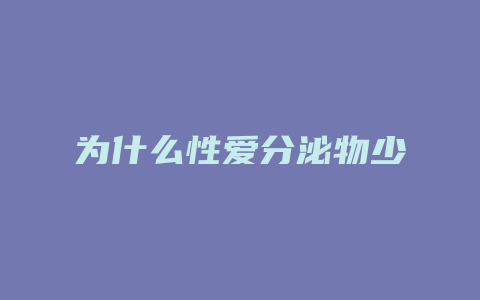 为什么性爱分泌物少